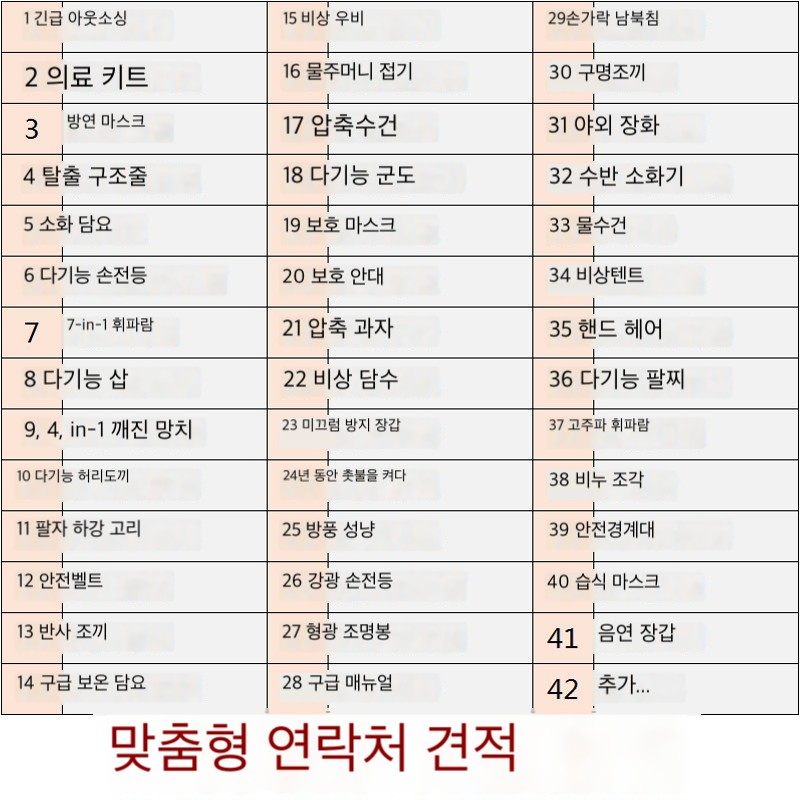 | 1 긴급 아웃소싱 | 15 비상 우비 | 29손가락 남북침 |
|---|---|---|
| 2 의료 키트 | 16 물주머니 접기 | 30 구명조끼 |
| 3 방연 마스크 | 17 압축수건 | 31 야외 장화 |
| 4 탈출 구조줄 | 18 다기능 군도 | 32 수반 소화기 |
| 5 소화 담요 | 19 보호 마스크 | 33 물수건 |
| 6 다기능 손전등 | 20 보호 안대 | 34 비상텐트 |
| 7 7-in-1 휘파람 | 21 압축 과자 | 35 핸드 헤어 |
| 8 다기능 삽 | 22 비상 담수 | 36 다기능 팔찌 |
| 9, 4, in-1 깨진 망치 | 23 미끄럼 방지 장갑 | 37 고주파 휘파람 |
| 10 다기능 허리도끼 | 24년 동안 촛불을 켜다 | 38 비누 조각 |
| 11 팔자 하강 고리 | 25 방풍 성냥 | 39 안전경계대 |
| 12 안전벨트 | 26 강광 손전등 | 40 습식 마스크 |
| 13 반사 조끼 | 27 형광 조명봉 | 41 음연 장갑 |
| 14 구급 보온 담요 | 28 구급 매뉴얼 | 42 추가... |

맞춤형 연락처 견적